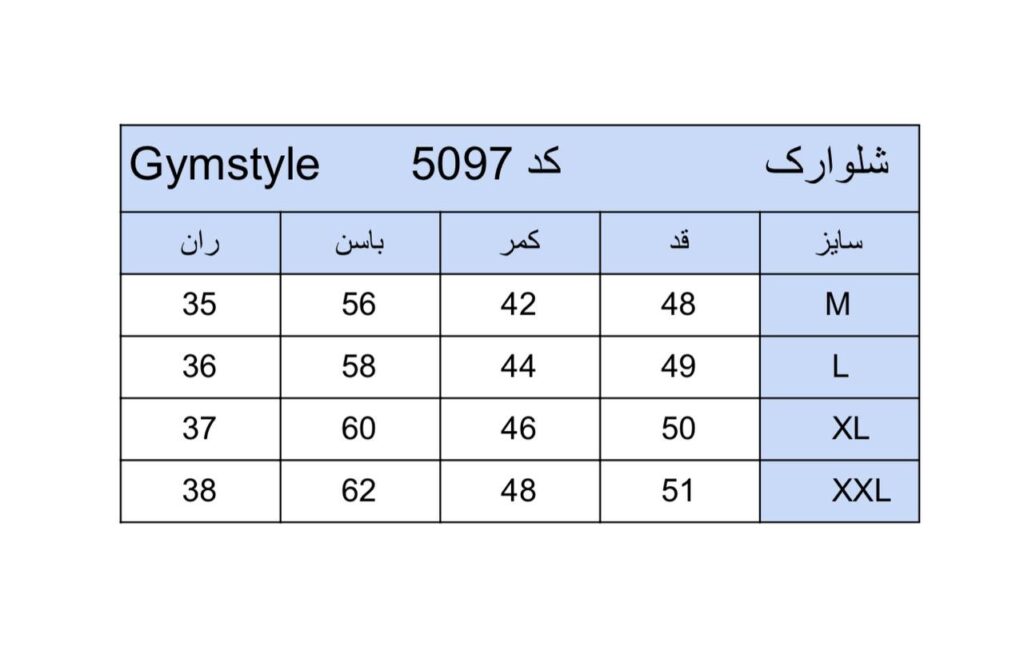 شلوارک کد 5097 Gymstyle

| سایز | قد | کمر | باسن | ران |
|---|---|---|---|---|
| M | 48 | 42 | 56 | 35 |
| L | 49 | 44 | 58 | 36 |
| XL | 50 | 46 | 60 | 37 |
| XXL | 51 | 48 | 62 | 38 |